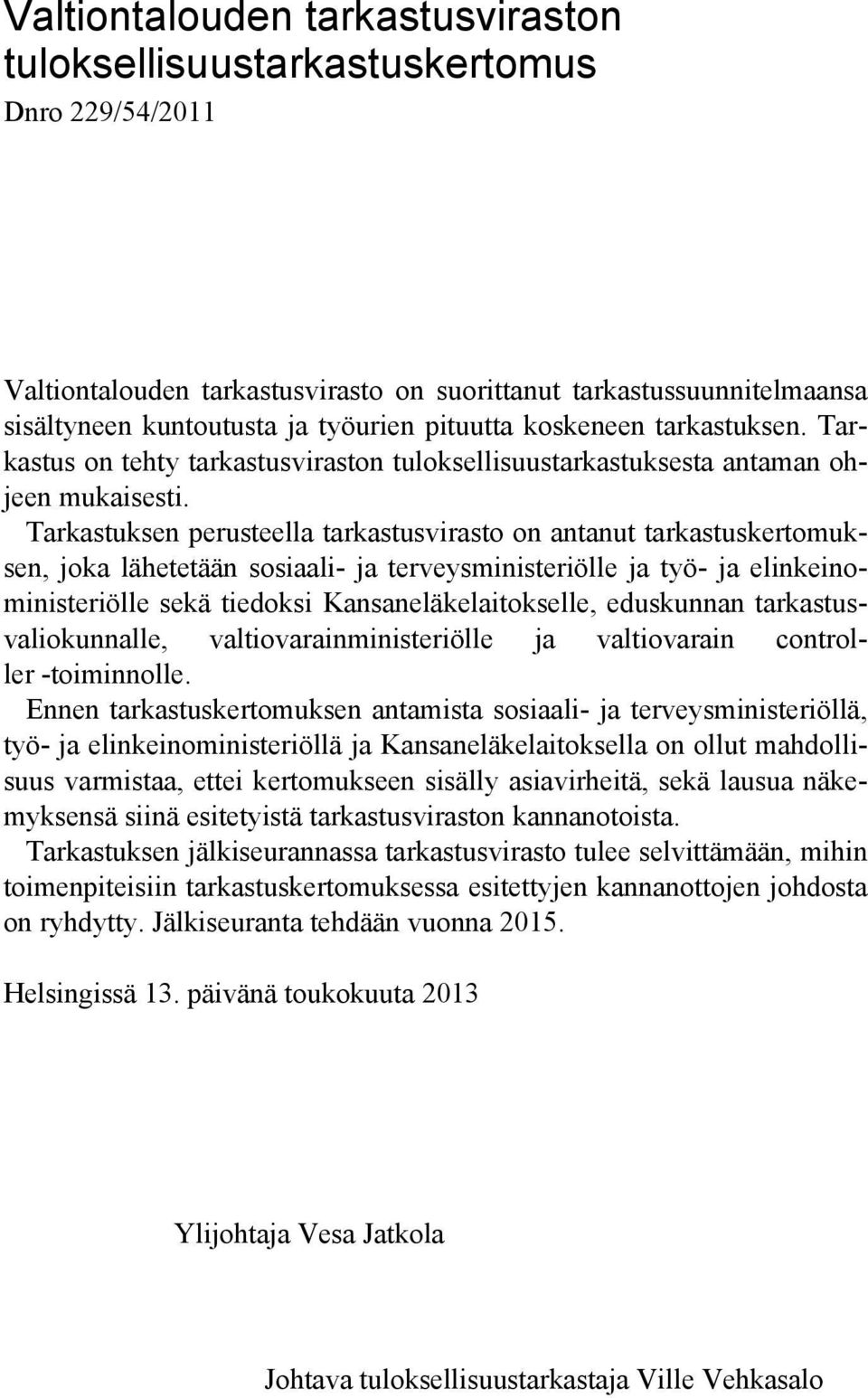 Valtiontalouden tarkastusviraston tuloksellisuustarkastuskertomus

Dnro 229/54/2011

Valtiontalouden tarkastusvirasto on suorittanut tarkastussuunnitelmaansa sisältyneen kuntoutusta ja työurien pituutta koskeneen tarkastuksen. Tarkastus on tehty tarkastusviraston tuloksellisuustarkastuksesta antaman ohjeen mukaisesti.

Tarkastuksen perusteella tarkastusvirasto on antanut tarkastuskertomuksen, joka lähetetään sosiaali- ja terveysministeriölle ja työ- ja elinkeinoministeriölle sekä tiedoksi Kansaneläkelaitokselle, eduskunnan tarkastusvaliokunnalle, valtiovarainministeriölle ja valtiovarain controller -toiminnolle.

Ennen tarkastuskertomuksen antamista sosiaali- ja terveysministeriöllä, työ- ja elinkeinoministeriöllä ja Kansaneläkelaitoksella on ollut mahdollisuus varmistaa, ettei kertomukseen sisälly asiavirheitä, sekä lausua näkemyksensä siinä esitetyistä tarkastusviraston kannanotoista.

Tarkastuksen jälkiseurannassa tarkastusvirasto tulee selvittämään, mihin toimenpiteisiin tarkastuskertomuksessa esitettyjen kannanottojen johdosta on ryhdytty. Jälkiseuranta tehdään vuonna 2015.

Helsingissä 13. päivänä toukokuuta 2013

Ylijohtaja Vesa Jatkola

Johtava tuloksellisuustarkastaja Ville Vehkasalo